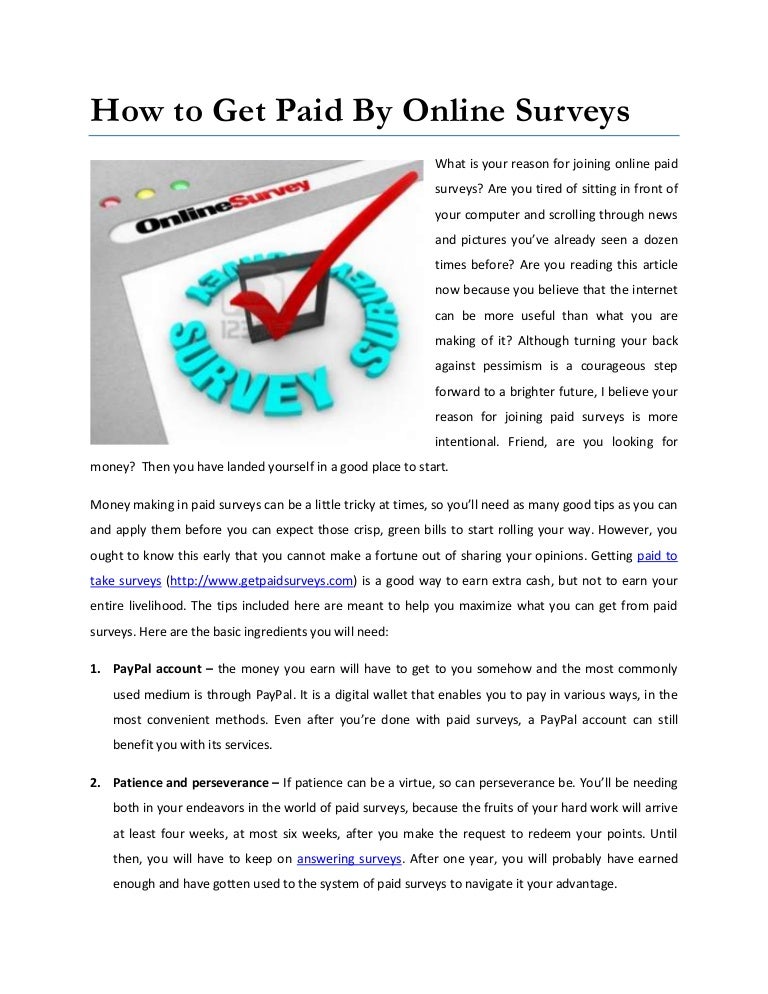 How to Get Paid By Online Surveys

OnlineSurvey

SURVEY SURVEY

What is your reason for joining online paid surveys? Are you tired of sitting in front of your computer and scrolling through news and pictures you've already seen a dozen times before? Are you reading this article now because you believe that the internet can be more useful than what you are making of it? Although turning your back against pessimism is a courageous step forward to a brighter future, I believe your reason for joining paid surveys is more intentional. Friend, are you looking for money? Then you have landed yourself in a good place to start.

Money making in paid surveys can be a little tricky at times, so you'll need as many good tips as you can and apply them before you can expect those crisp, green bills to start rolling your way. However, you ought to know this early that you cannot make a fortune out of sharing your opinions. Getting paid to take surveys (http://www.getpaidsurveys.com) is a good way to earn extra cash, but not to earn your entire livelihood. The tips included here are meant to help you maximize what you can get from paid surveys. Here are the basic ingredients you will need:

1. PayPal account – the money you earn will have to get to you somehow and the most commonly used medium is through PayPal. It is a digital wallet that enables you to pay in various ways, in the most convenient methods. Even after you're done with paid surveys, a PayPal account can still benefit you with its services.

2. Patience and perseverance – If patience can be a virtue, so can perseverance be. You'll be needing both in your endeavors in the world of paid surveys, because the fruits of your hard work will arrive at least four weeks, at most six weeks, after you make the request to redeem your points. Until then, you will have to keep on answering surveys. After one year, you will probably have earned enough and have gotten used to the system of paid surveys to navigate it your advantage.